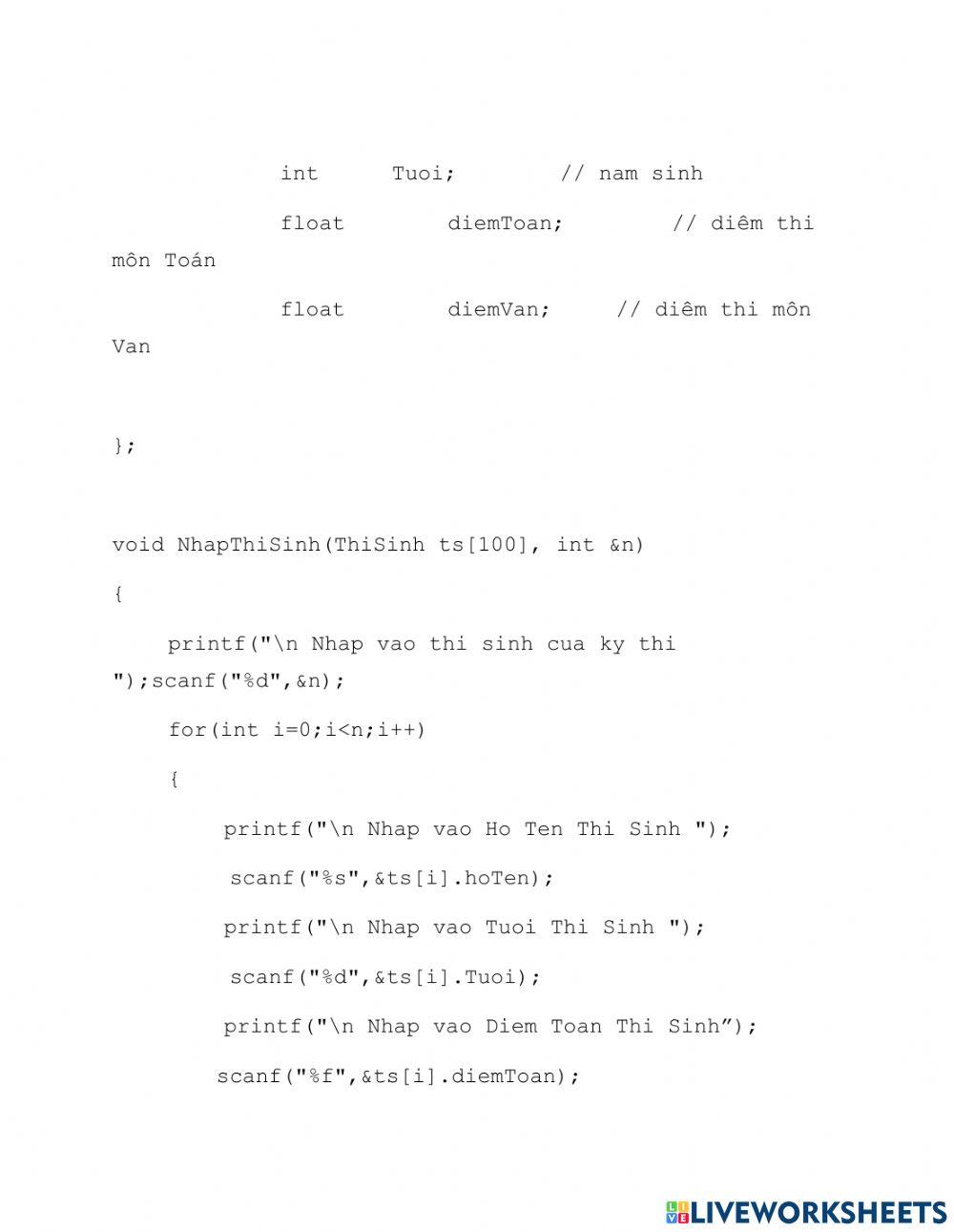 int Tuoi; // nam sinh

float diemToan; // diêm thi môn Toán

float diemVan; // diêm thi môn Van

};

void NhapThiSinh(ThiSinh ts[100], int &n)

{

printf("\n Nhap vao thi sinh cua ky thi ");scanf("%d",&n);

for(int i=0;i<n;i++)

{

printf("\n Nhap vao Ho Ten Thi Sinh ");

scanf("%s",&ts[i].hoTen);

printf("\n Nhap vao Tuoi Thi Sinh ");

scanf("%d",&ts[i].Tuoi);

printf("\n Nhap vao Diem Toan Thi Sinh”);

scanf("%f",&ts[i].diemToan);

LIVEWORKSHEETS